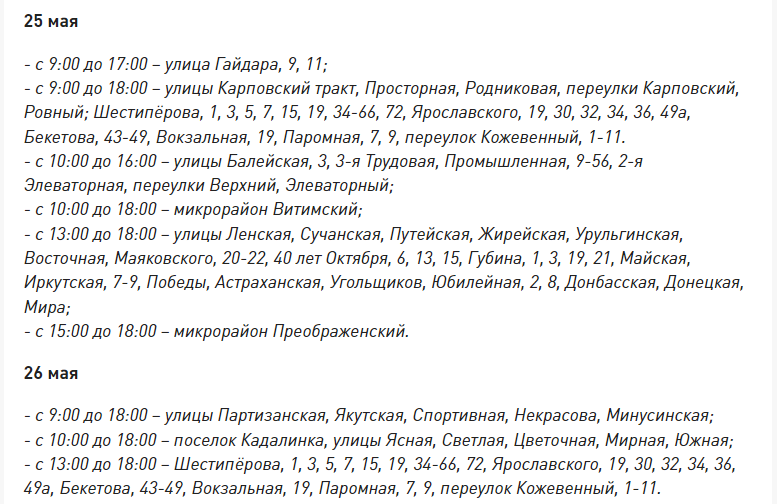 25 мая

- с 9:00 до 17:00 – улица Гайдара, 9, 11;
- с 9:00 до 18:00 – улицы Карповский тракт, Просторная, Родниковая, переулки Карповский, Ровный; Шестипёрова, 1, 3, 5, 7, 15, 19, 34-66, 72, Ярославского, 19, 30, 32, 34, 36, 49а, Бекетова, 43-49, Вокзальная, 19, Паромная, 7, 9, переулок Кожевенный, 1-11.
- с 10:00 до 16:00 – улицы Балейская, 3, 3-я Трудовая, Промышленная, 9-56, 2-я Элеваторная, переулки Верхний, Элеваторный;
- с 10:00 до 18:00 – микрорайон Витимский;
- с 13:00 до 18:00 – улицы Ленская, Сучанская, Путейская, Жирейская, Урульгинская, Восточная, Маяковского, 20-22, 40 лет Октября, 6, 13, 15, Губина, 1, 3, 19, 21, Майская, Иркутская, 7-9, Победы, Астраханская, Угольщиков, Юбилейная, 2, 8, Донбасская, Донецкая, Мира;
- с 15:00 до 18:00 – микрорайон Преображенский.

26 мая

- с 9:00 до 18:00 – улицы Партизанская, Якутская, Спортивная, Некрасова, Минусинская;
- с 10:00 до 18:00 – поселок Кадалинка, улицы Ясная, Светлая, Цветочная, Мирная, Южная;
- с 13:00 до 18:00 – Шестипёрова, 1, 3, 5, 7, 15, 19, 34-66, 72, Ярославского, 19, 30, 32, 34, 36, 49а, Бекетова, 43-49, Вокзальная, 19, Паромная, 7, 9, переулок Кожевенный, 1-11.